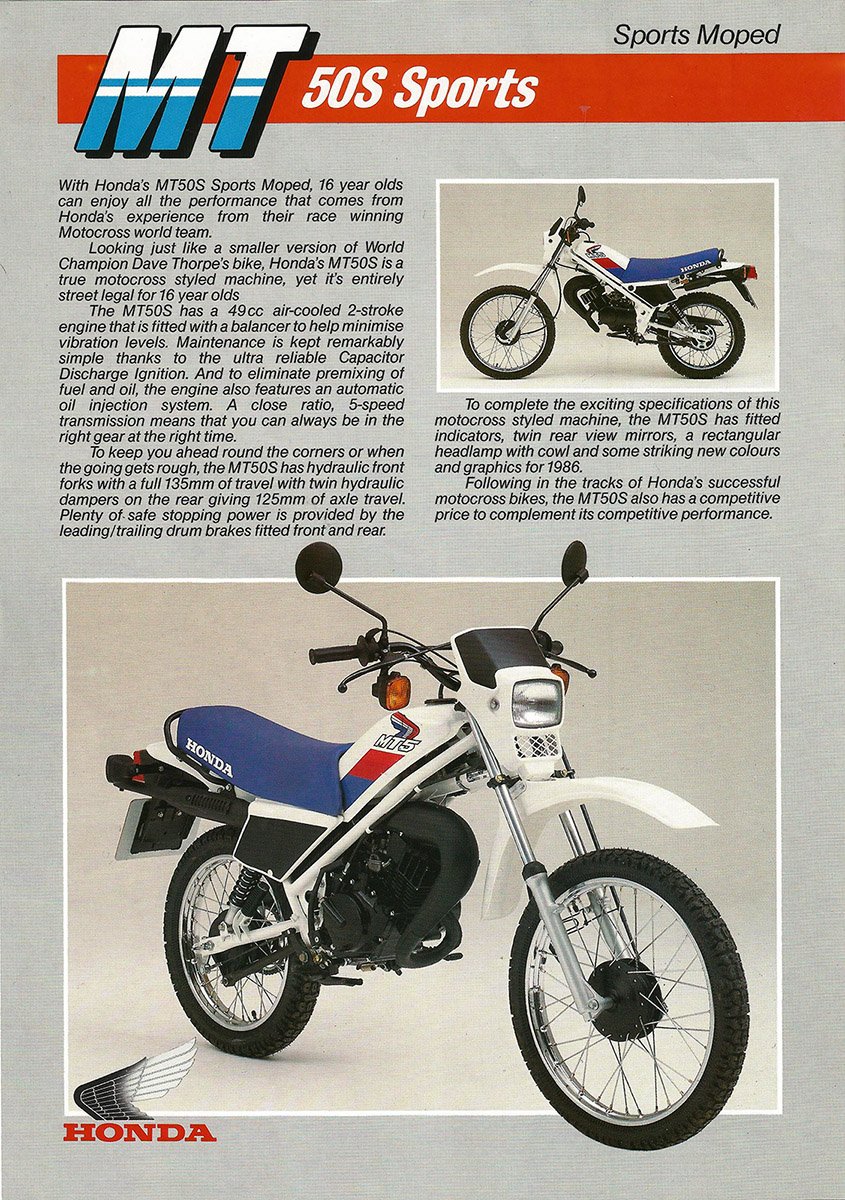 Sports Moped

MT 50S Sports

With Honda's MT50S Sports Moped, 16 year olds can enjoy all the performance that comes from Honda's experience from their race winning Motocross world team.

Looking just like a smaller version of World Champion Dave Thorpe's bike, Honda's MT50S is a true motocross styled machine, yet it's entirely street legal for 16 year olds

The MT50S has a 49cc air-cooled 2-stroke engine that is fitted with a balancer to help minimise vibration levels. Maintenance is kept remarkably simple thanks to the ultra reliable Capacitor Discharge Ignition. And to eliminate premixing of fuel and oil, the engine also features an automatic oil injection system. A close ratio, 5-speed transmission means that you can always be in the right gear at the right time.

To keep you ahead round the corners or when the going gets rough, the MT50S has hydraulic front forks with a full 135mm of travel with twin hydraulic dampers on the rear giving 125mm of axle travel. Plenty of safe stopping power is provided by the leading/trailing drum brakes fitted front and rear.

HONDA

To complete the exciting specifications of this motocross styled machine, the MT50S has fitted indicators, twin rear view mirrors, a rectangular headlamp with cowl and some striking new colours and graphics for 1986.

Following in the tracks of Honda's successful motocross bikes, the MT50S also has a competitive price to complement its competitive performance.

HONDA

MT5

HONDA